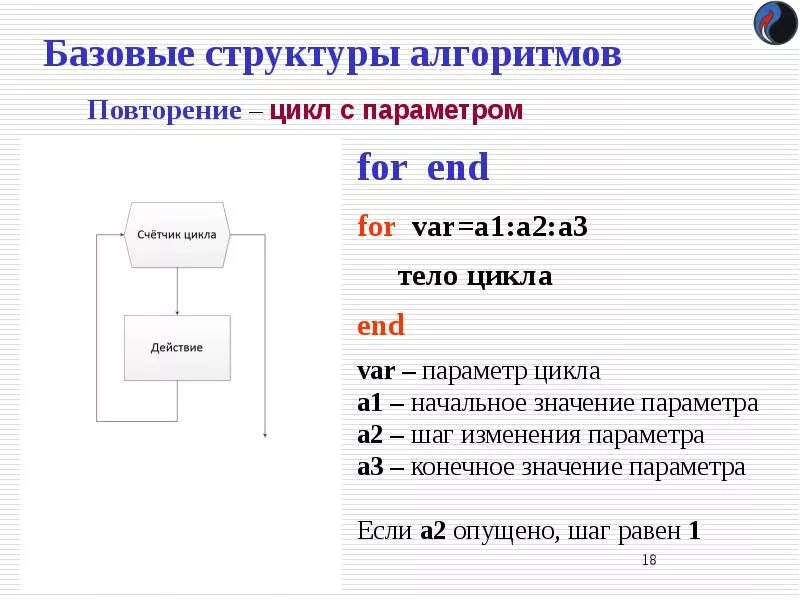 Базовые структуры алгоритмов

Повторение – цикл с параметром

Счётчик цикла

Действие

for end

for var=a1:a2:a3

тело цикла

end

var – параметр цикла
a1 – начальное значение параметра
a2 – шаг изменения параметра
a3 – конечное значение параметра

Если a2 опущено, шаг равен 1

18